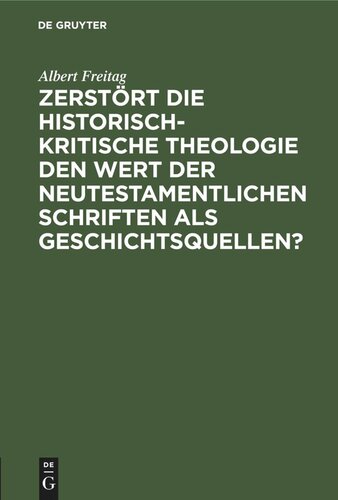 DE GRUYTER

Albert Freitag

ZERSTÖRT DIE HISTORISCH-KRITISCHE THEOLOGIE DEN WERT DER NEUTESTAMENTLICHEN SCHRIFTEN ALS GESCHICHTSQUELLEN?

DE
G